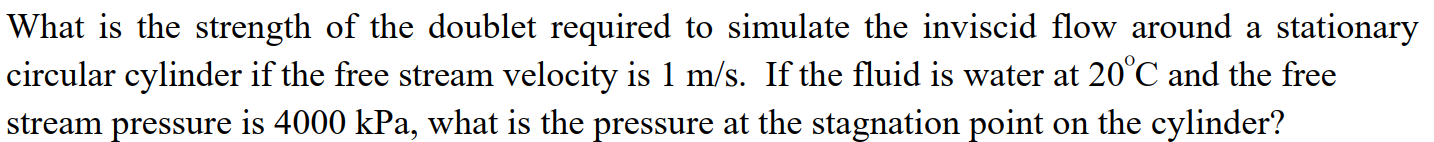 What is the strength of the doublet required to simulate the inviscid flow around a stationary circular cylinder if the free stream velocity is 1 m/s. If the fluid is water at $20^{\circ}$C and the free stream pressure is 4000 kPa, what is the pressure at the stagnation point on the cylinder?